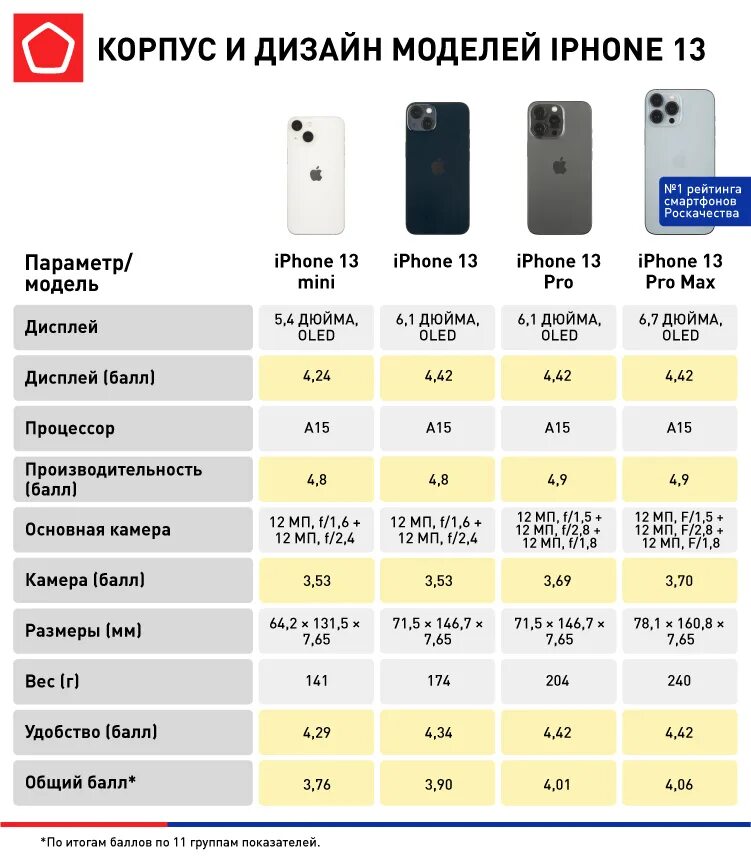 КОРПУС И ДИЗАЙН МОДЕЛЕЙ IPHONE 13

№1 рейтинга смартфонов Роскачества

| Параметр/ модель | iPhone 13 mini | iPhone 13 | iPhone 13 Pro | iPhone 13 Pro Max |
|---|---|---|---|---|
| Дисплей | 5,4 ДЮЙМА, OLED | 6,1 ДЮЙМА, OLED | 6,1 ДЮЙМА, OLED | 6,7 ДЮЙМА, OLED |
| Дисплей (балл) | 4,24 | 4,42 | 4,42 | 4,42 |
| Процессор | A15 | A15 | A15 | A15 |
| Производительность (балл) | 4,8 | 4,8 | 4,9 | 4,9 |
| Основная камера | 12 МП, f/1,6 + 12 МП, f/2,4 | 12 МП, f/1,6 + 12 МП, f/2,4 | 12 МП, f/1,5 + 12 МП, f/2,8 + 12 МП, f/1,8 | 12 МП, F/1,5 + 12 МП, F/2,8 + 12 МП, F/1,8 |
| Камера (балл) | 3,53 | 3,53 | 3,69 | 3,70 |
| Размеры (мм) | 64,2 × 131,5 × 7,65 | 71,5 × 146,7 × 7,65 | 71,5 × 146,7 × 7,65 | 78,1 × 160,8 × 7,65 |
| Вес (г) | 141 | 174 | 204 | 240 |
| Удобство (балл) | 4,29 | 4,34 | 4,42 | 4,42 |
| Общий балл* | 3,76 | 3,90 | 4,01 | 4,06 |

*По итогам баллов по 11 группам показателей.